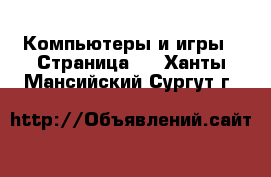 Компьютеры и игры Страница Ханты Мансийский Сургут г

http://Объявлений.сайт